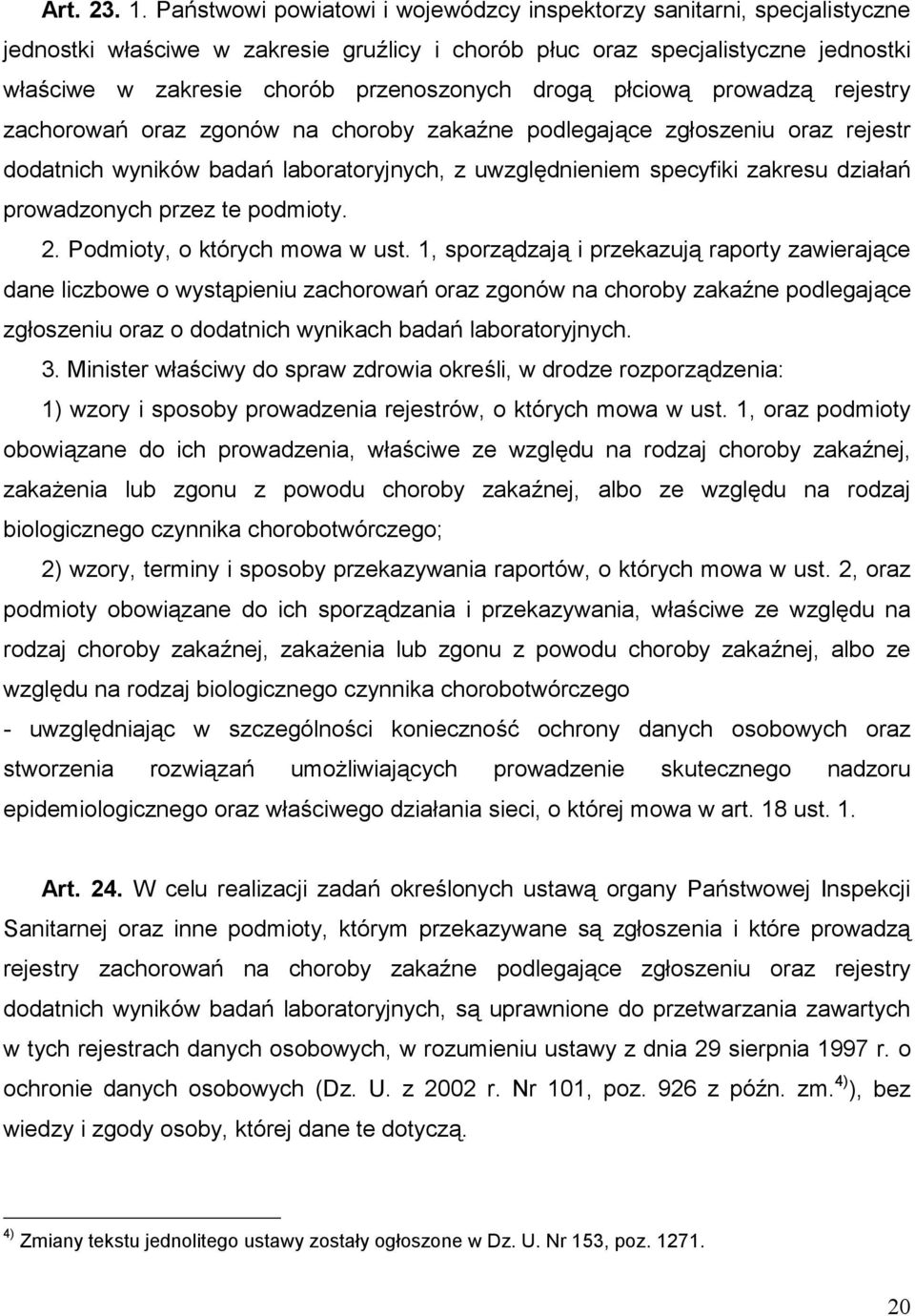 Art. 23. 1. Państwowi powiatowi i wojewódzcy inspektorzy sanitarni, specjalistyczne jednostki właściwe w zakresie gruźlicy i chorób płuc oraz specjalistyczne jednostki właściwe w zakresie chorób przenoszonych drogą płciową prowadzą rejestry zachorowań oraz zgonów na choroby zakaźne podlegające zgłoszeniu oraz rejestr dodatnich wyników badań laboratoryjnych, z uwzględnieniem specyfiki zakresu działań prowadzonych przez te podmioty.

2. Podmioty, o których mowa w ust. 1, sporządzają i przekazują raporty zawierające dane liczbowe o wystąpieniu zachorowań oraz zgonów na choroby zakaźne podlegające zgłoszeniu oraz o dodatnich wynikach badań laboratoryjnych.

3. Minister właściwy do spraw zdrowia określi, w drodze rozporządzenia:

1) wzory i sposoby prowadzenia rejestrów, o których mowa w ust. 1, oraz podmioty obowiązane do ich prowadzenia, właściwe ze względu na rodzaj choroby zakaźnej, zakażenia lub zgonu z powodu choroby zakaźnej, albo ze względu na rodzaj biologicznego czynnika chorobotwórczego;

2) wzory, terminy i sposoby przekazywania raportów, o których mowa w ust. 2, oraz podmioty obowiązane do ich sporządzania i przekazywania, właściwe ze względu na rodzaj choroby zakaźnej, zakażenia lub zgonu z powodu choroby zakaźnej, albo ze względu na rodzaj biologicznego czynnika chorobotwórczego

- uwzględniając w szczególności konieczność ochrony danych osobowych oraz stworzenia rozwiązań umożliwiających prowadzenie skutecznego nadzoru epidemiologicznego oraz właściwego działania sieci, o której mowa w art. 18 ust. 1.

Art. 24. W celu realizacji zadań określonych ustawą organy Państwowej Inspekcji Sanitarnej oraz inne podmioty, którym przekazywane są zgłoszenia i które prowadzą rejestry zachorowań na choroby zakaźne podlegające zgłoszeniu oraz rejestry dodatnich wyników badań laboratoryjnych, są uprawnione do przetwarzania zawartych w tych rejestrach danych osobowych, w rozumieniu ustawy z dnia 29 sierpnia 1997 r. o ochronie danych osobowych (Dz. U. z 2002 r. Nr 101, poz. 926 z późn. zm.$^{4)}$), bez wiedzy i zgody osoby, której dane te dotyczą.

$^{4)}$ Zmiany tekstu jednolitego ustawy zostały ogłoszone w Dz. U. Nr 153, poz. 1271.

20